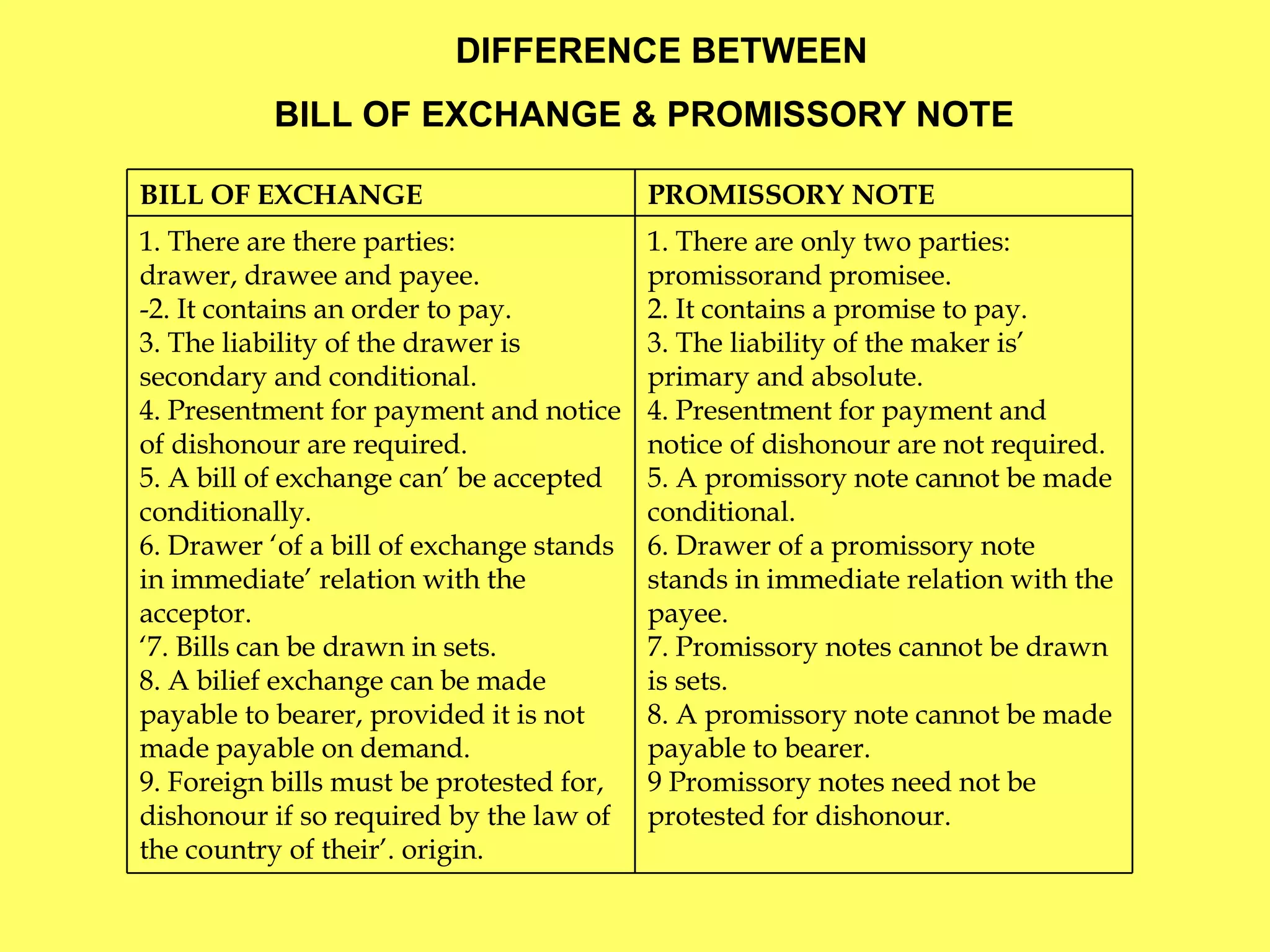 DIFFERENCE BETWEEN

BILL OF EXCHANGE & PROMISSORY NOTE

| BILL OF EXCHANGE | PROMISSORY NOTE |
|---|---|
| 1. There are there parties: drawer, drawee and payee. -2. It contains an order to pay. 3. The liability of the drawer is secondary and conditional. 4. Presentment for payment and notice of dishonour are required. 5. A bill of exchange can' be accepted conditionally. 6. Drawer 'of a bill of exchange stands in immediate' relation with the acceptor. '7. Bills can be drawn in sets. 8. A bilief exchange can be made payable to bearer, provided it is not made payable on demand. 9. Foreign bills must be protested for, dishonour if so required by the law of the country of their'. origin. | 1. There are only two parties: promissorand promisee. 2. It contains a promise to pay. 3. The liability of the maker is' primary and absolute. 4. Presentment for payment and notice of dishonour are not required. 5. A promissory note cannot be made conditional. 6. Drawer of a promissory note stands in immediate relation with the payee. 7. Promissory notes cannot be drawn is sets. 8. A promissory note cannot be made payable to bearer. 9 Promissory notes need not be protested for dishonour. |